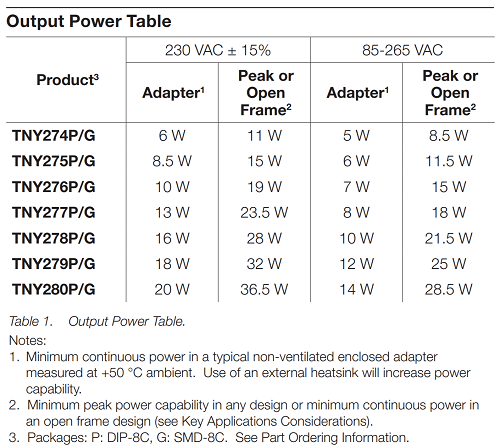 Output Power Table

| Product$^{3}$ | 230 VAC ± 15% | | 85-265 VAC | |
|---|---|---|---|---|
| | Adapter$^{1}$ | Peak or Open Frame$^{2}$ | Adapter$^{1}$ | Peak or Open Frame$^{2}$ |
| TNY274P/G | 6 W | 11 W | 5 W | 8.5 W |
| TNY275P/G | 8.5 W | 15 W | 6 W | 11.5 W |
| TNY276P/G | 10 W | 19 W | 7 W | 15 W |
| TNY277P/G | 13 W | 23.5 W | 8 W | 18 W |
| TNY278P/G | 16 W | 28 W | 10 W | 21.5 W |
| TNY279P/G | 18 W | 32 W | 12 W | 25 W |
| TNY280P/G | 20 W | 36.5 W | 14 W | 28.5 W |

Table 1. Output Power Table.

Notes:

1. Minimum continuous power in a typical non-ventilated enclosed adapter measured at +50 °C ambient. Use of an external heatsink will increase power capability.
2. Minimum peak power capability in any design or minimum continuous power in an open frame design (see Key Applications Considerations).
3. Packages: P: DIP-8C, G: SMD-8C. See Part Ordering Information.